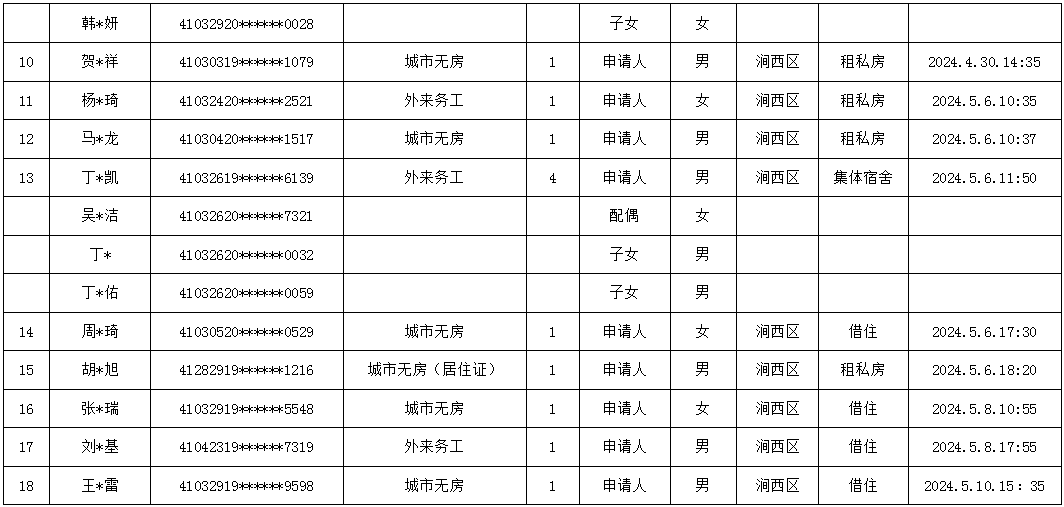 |  | 韩*妍 | 41032920******0028 |  |  | 子女 | 女 |  |  |  |
|---|---|---|---|---|---|---|---|---|---|
| 10 | 贺*祥 | 41030319******1079 | 城市无房 | 1 | 申请人 | 男 | 涧西区 | 租私房 | 2024.4.30.14:35 |
| 11 | 杨*琦 | 41032420******2521 | 外来务工 | 1 | 申请人 | 女 | 涧西区 | 租私房 | 2024.5.6.10:35 |
| 12 | 马*龙 | 41030420******1517 | 城市无房 | 1 | 申请人 | 男 | 涧西区 | 租私房 | 2024.5.6.10:37 |
| 13 | 丁*凯 | 41032619******6139 | 外来务工 | 4 | 申请人 | 男 | 涧西区 | 集体宿舍 | 2024.5.6.11:50 |
|  | 吴*洁 | 41032620******7321 |  |  | 配偶 | 女 |  |  |  |
|  | 丁* | 41032620******0032 |  |  | 子女 | 男 |  |  |  |
|  | 丁*佑 | 41032620******0059 |  |  | 子女 | 男 |  |  |  |
| 14 | 周*琦 | 41030520******0529 | 城市无房 | 1 | 申请人 | 女 | 涧西区 | 借住 | 2024.5.6.17:30 |
| 15 | 胡*旭 | 41282919******1216 | 城市无房（居住证） | 1 | 申请人 | 男 | 涧西区 | 租私房 | 2024.5.6.18:20 |
| 16 | 张*瑞 | 41032919******5548 | 城市无房 | 1 | 申请人 | 女 | 涧西区 | 借住 | 2024.5.8.10:55 |
| 17 | 刘*基 | 41042319******7319 | 外来务工 | 1 | 申请人 | 男 | 涧西区 | 借住 | 2024.5.8.17:55 |
| 18 | 王*雷 | 41032919******9598 | 城市无房 | 1 | 申请人 | 男 | 涧西区 | 借住 | 2024.5.10.15：35 |